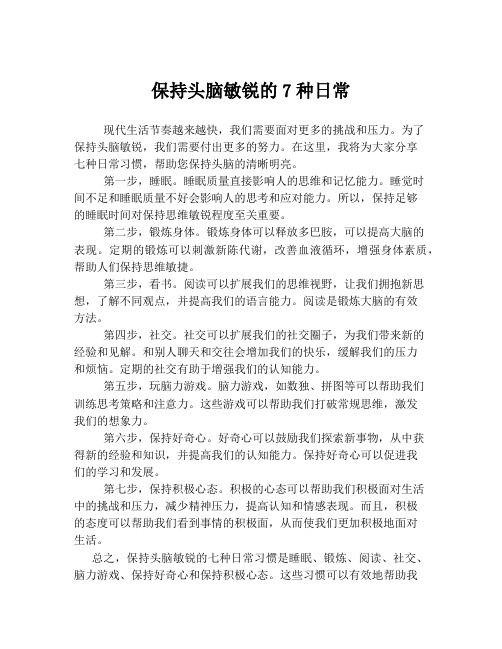 保持头脑敏锐的 7 种日常

现代生活节奏越来越快，我们需要面对更多的挑战和压力。为了保持头脑敏锐，我们需要付出更多的努力。在这里，我将为大家分享七种日常习惯，帮助您保持头脑的清晰明亮。

第一步，睡眠。睡眠质量直接影响人的思维和记忆能力。睡觉时间不足和睡眠质量不好会影响人的思考和应对能力。所以，保持足够的睡眠时间对保持思维敏锐程度至关重要。

第二步，锻炼身体。锻炼身体可以释放多巴胺，可以提高大脑的表现。定期的锻炼可以刺激新陈代谢，改善血液循环，增强身体素质，帮助人们保持思维敏捷。

第三步，看书。阅读可以扩展我们的思维视野，让我们拥抱新思想，了解不同观点，并提高我们的语言能力。阅读是锻炼大脑的有效方法。

第四步，社交。社交可以扩展我们的社交圈子，为我们带来新的经验和见解。和别人聊天和交往会增加我们的快乐，缓解我们的压力和烦恼。定期的社交有助于增强我们的认知能力。

第五步，玩脑力游戏。脑力游戏，如数独、拼图等可以帮助我们训练思考策略和注意力。这些游戏可以帮助我们打破常规思维，激发我们的想象力。

第六步，保持好奇心。好奇心可以鼓励我们探索新事物，从中获得新的经验和知识，并提高我们的认知能力。保持好奇心可以促进我们的学习和发展。

第七步，保持积极心态。积极的心态可以帮助我们积极面对生活中的挑战和压力，减少精神压力，提高认知和情感表现。而且，积极的态度可以帮助我们看到事情的积极面，从而使我们更加积极地面对生活。

总之，保持头脑敏锐的七种日常习惯是睡眠、锻炼、阅读、社交、脑力游戏、保持好奇心和保持积极心态。这些习惯可以有效地帮助我